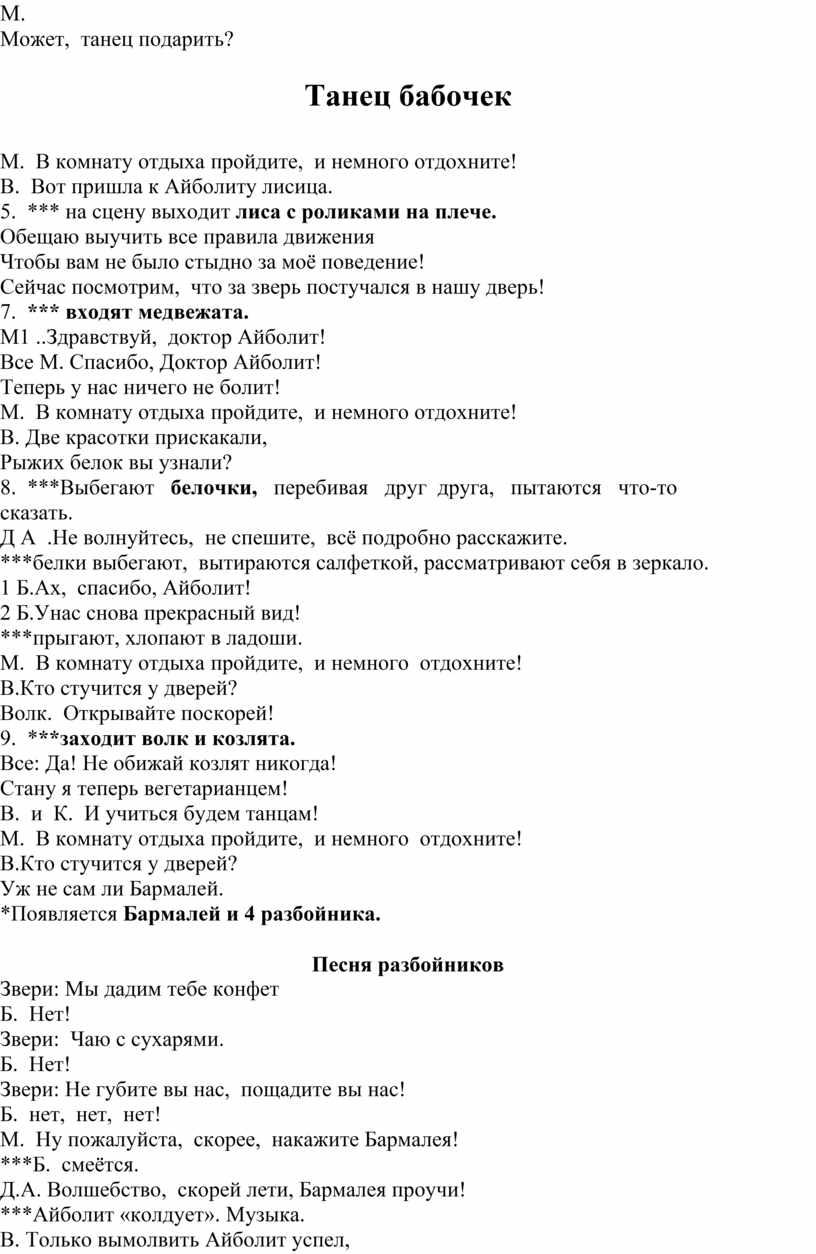 М.
Может, танец подарить?

Танец бабочек

М. В комнату отдыха пройдите, и немного отдохните!
В. Вот пришла к Айболиту лисица.
5. *** на сцену выходит лиса с роликами на плече.
Обещаю выучить все правила движения
Чтобы вам не было стыдно за моё поведение!
Сейчас посмотрим, что за зверь постучался в нашу дверь!
7. *** входят медвежата.
М1 ..Здравствуй, доктор Айболит!
Все М. Спасибо, Доктор Айболит!
Теперь у нас ничего не болит!
М. В комнату отдыха пройдите, и немного отдохните!
В. Две красотки прискакали,
Рыжих белок вы узнали?
8. ***Выбегают белочки, перебивая друг друга, пытаются что-то сказать.
Д А .Не волнуйтесь, не спешите, всё подробно расскажите.
***белки выбегают, вытираются салфеткой, рассматривают себя в зеркало.
1 Б.Ах, спасибо, Айболит!
2 Б.Унас снова прекрасный вид!
***прыгают, хлопают в ладоши.
М. В комнату отдыха пройдите, и немного отдохните!
В.Кто стучится у дверей?
Волк. Открывайте поскорей!
9. ***заходит волк и козлята.
Все: Да! Не обижай козлят никогда!
Стану я теперь вегетарианцем!
В. и К. И учиться будем танцам!
М. В комнату отдыха пройдите, и немного отдохните!
В.Кто стучится у дверей?
Уж не сам ли Бармалей.
*Появляется Бармалей и 4 разбойника.

Песня разбойников
Звери: Мы дадим тебе конфет
Б. Нет!
Звери: Чаю с сухарями.
Б. Нет!
Звери: Не губите вы нас, пощадите вы нас!
Б. нет, нет, нет!
М. Ну пожалуйста, скорее, накажите Бармалея!
***Б. смеётся.
Д.А. Волшебство, скорей лети, Бармалея проучи!
***Айболит «колдует». Музыка.
В. Только вымолвить Айболит успел,